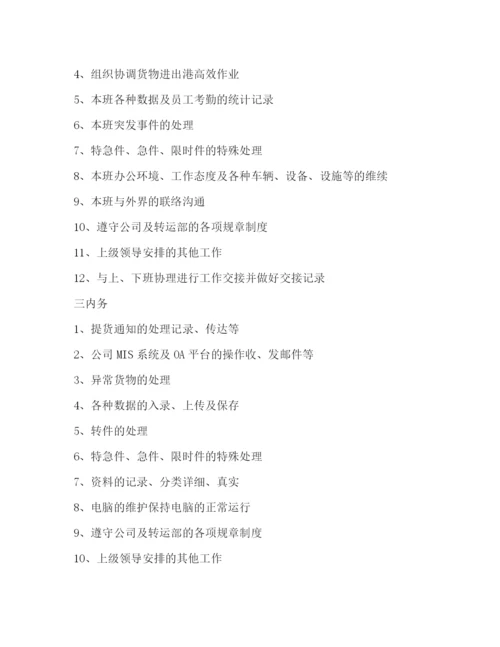 4、组织协调货物进出港高效作业

5、本班各种数据及员工考勤的统计记录

6、本班突发事件的处理

7、特急件、急件、限时件的特殊处理

8、本班办公环境、工作态度及各种车辆、设备、设施等的维续

9、本班与外界的联络沟通

10、遵守公司及转运部的各项规章制度

11、上级领导安排的其他工作

12、与上、下班协理进行工作交接并做好交接记录

三内务

1、提货通知的处理记录、传达等

2、公司 MIS 系统及 OA 平台的操作收、发邮件等

3、异常货物的处理

4、各种数据的入录、上传及保存

5、转件的处理

6、特急件、急件、限时件的特殊处理

7、资料的记录、分类详细、真实

8、电脑的维护保持电脑的正常运行

9、遵守公司及转运部的各项规章制度

10、上级领导安排的其他工作